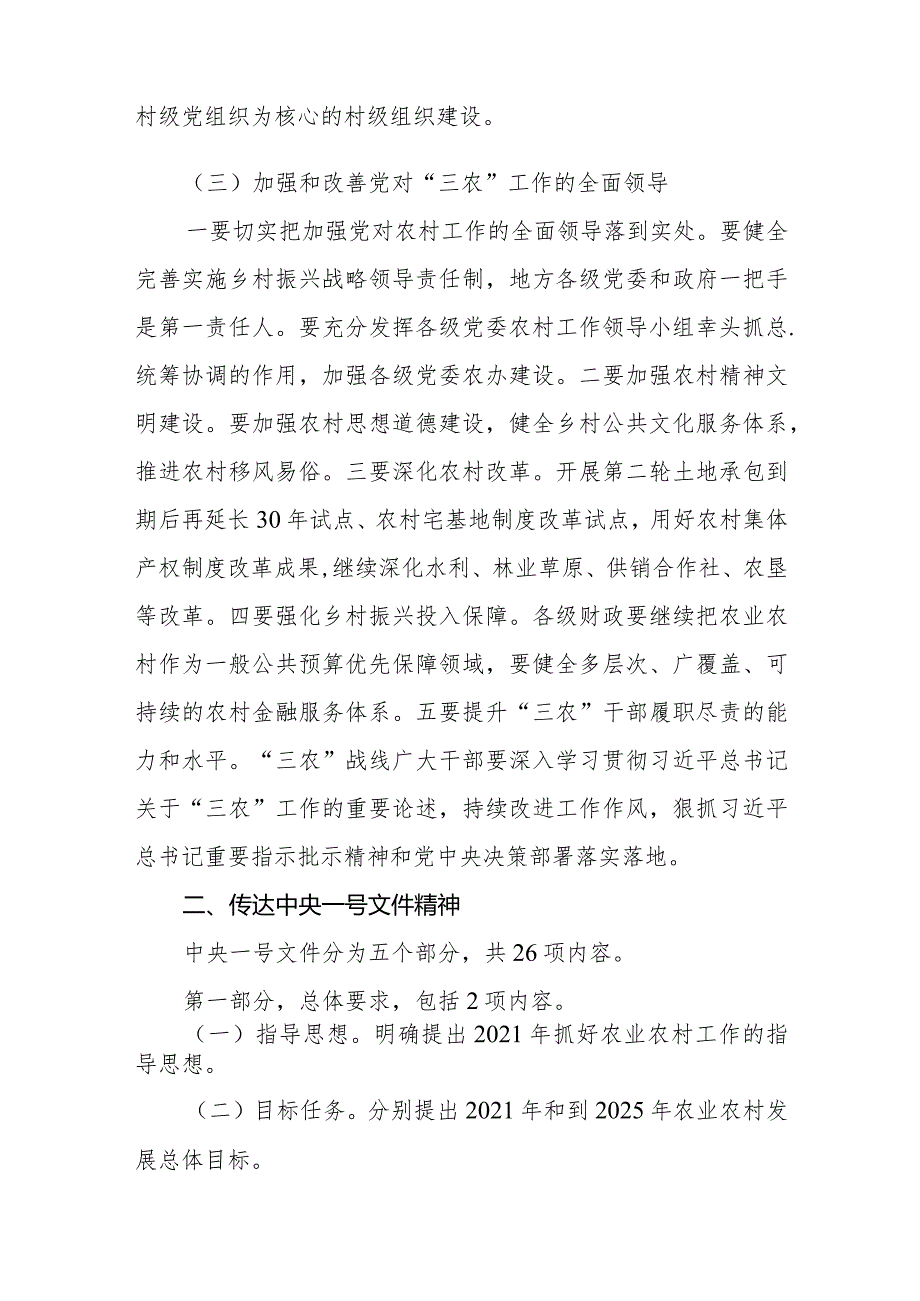 村级党组织为核心的村级组织建设。

（三）加强和改善党对“三农”工作的全面领导

一要切实把加强党对农村工作的全面领导落到实处。要健全完善实施乡村振兴战略领导责任制，地方各级党委和政府一把手是第一责任人。要充分发挥各级党委农村工作领导小组幸头抓总.统筹协调的作用，加强各级党委农办建设。二要加强农村精神文明建设。要加强农村思想道德建设，健全乡村公共文化服务体系，推进农村移风易俗。三要深化农村改革。开展第二轮土地承包到期后再延长30年试点、农村宅基地制度改革试点，用好农村集体产权制度改革成果,继续深化水利、林业草原、供销合作社、农垦等改革。四要强化乡村振兴投入保障。各级财政要继续把农业农村作为一般公共预算优先保障领域，要健全多层次、广覆盖、可持续的农村金融服务体系。五要提升“三农”干部履职尽责的能力和水平。“三农”战线广大干部要深入学习贯彻习近平总书记关于“三农”工作的重要论述，持续改进工作作风，狠抓习近平总书记重要指示批示精神和党中央决策部署落实落地。

二、传达中央一号文件精神

中央一号文件分为五个部分，共26项内容。

第一部分，总体要求，包括2项内容。

（一）指导思想。明确提出2021年抓好农业农村工作的指导思想。

（二）目标任务。分别提出2021年和到2025年农业农村发展总体目标。